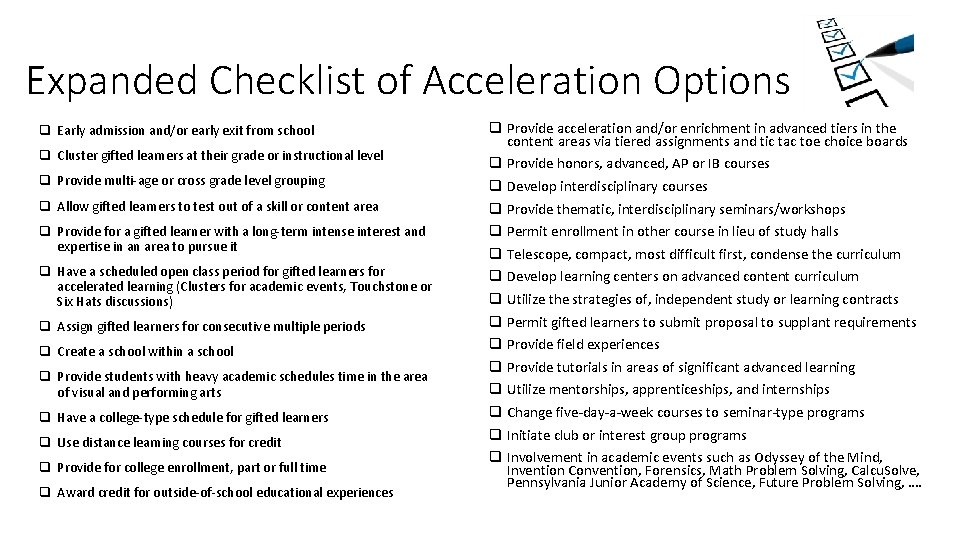 Expanded Checklist of Acceleration Options

❑ Early admission and/or early exit from school

❑ Cluster gifted learners at their grade or instructional level

❑ Provide multi-age or cross grade level grouping

❑ Allow gifted learners to test out of a skill or content area

❑ Provide for a gifted learner with a long-term intense interest and expertise in an area to pursue it

❑ Have a scheduled open class period for gifted learners for accelerated learning (Clusters for academic events, Touchstone or Six Hats discussions)

❑ Assign gifted learners for consecutive multiple periods

❑ Create a school within a school

❑ Provide students with heavy academic schedules time in the area of visual and performing arts

❑ Have a college-type schedule for gifted learners

❑ Use distance learning courses for credit

❑ Provide for college enrollment, part or full time

❑ Award credit for outside-of-school educational experiences

❑ Provide acceleration and/or enrichment in advanced tiers in the content areas via tiered assignments and tic tac toe choice boards

❑ Provide honors, advanced, AP or IB courses

❑ Develop interdisciplinary courses

❑ Provide thematic, interdisciplinary seminars/workshops

❑ Permit enrollment in other course in lieu of study halls

❑ Telescope, compact, most difficult first, condense the curriculum

❑ Develop learning centers on advanced content curriculum

❑ Utilize the strategies of, independent study or learning contracts

❑ Permit gifted learners to submit proposal to supplant requirements

❑ Provide field experiences

❑ Provide tutorials in areas of significant advanced learning

❑ Utilize mentorships, apprenticeships, and internships

❑ Change five-day-a-week courses to seminar-type programs

❑ Initiate club or interest group programs

❑ Involvement in academic events such as Odyssey of the Mind, Invention Convention, Forensics, Math Problem Solving, CalcuSolve, Pennsylvania Junior Academy of Science, Future Problem Solving, ….